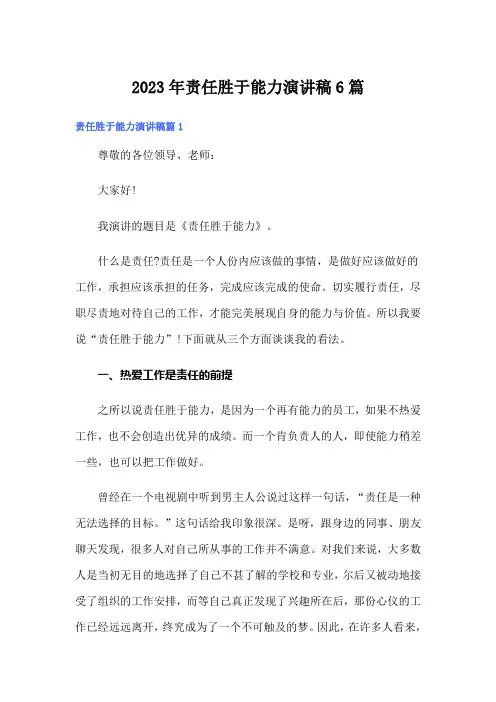 2023年责任胜于能力演讲稿6篇

责任胜于能力演讲稿篇1

尊敬的各位领导、老师：

大家好!

我演讲的题目是《责任胜于能力》。

什么是责任?责任是一个人份内应该做的事情，是做好应该做好的工作，承担应该承担的任务，完成应该完成的使命。切实履行责任，尽职尽责地对待自己的工作，才能完美展现自身的能力与价值。所以我要说“责任胜于能力”!下面就从三个方面谈谈我的看法。

一、热爱工作是责任的前提

之所以说责任胜于能力，是因为一个再有能力的员工，如果不热爱工作，也不会创造出优异的成绩。而一个肯负责人的人，即使能力稍差一些，也可以把工作做好。

曾经在一个电视剧中听到男主人公说过这样一句话，“责任是一种无法选择的目标。”这句话给我印象很深。是呀，跟身边的同事、朋友聊天发现，很多人对自己所从事的工作并不满意。对我们来说，大多数人是当初无目的地选择了自己不甚了解的学校和专业，尔后又被动地接受了组织的工作安排，而等自己真正发现了兴趣所在后，那份心仪的工作已经远远离开，终究成为了一个不可触及的梦。因此，在许多人看来，